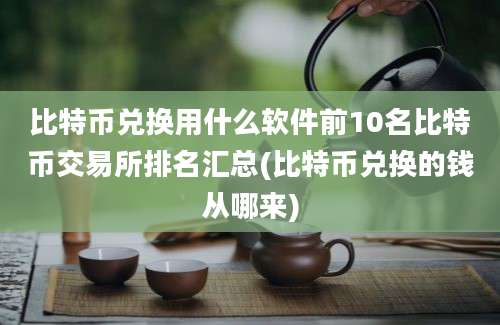 比特币兑换用什么软件前10名比特币交易所排名汇总(比特币兑换的钱从哪来)